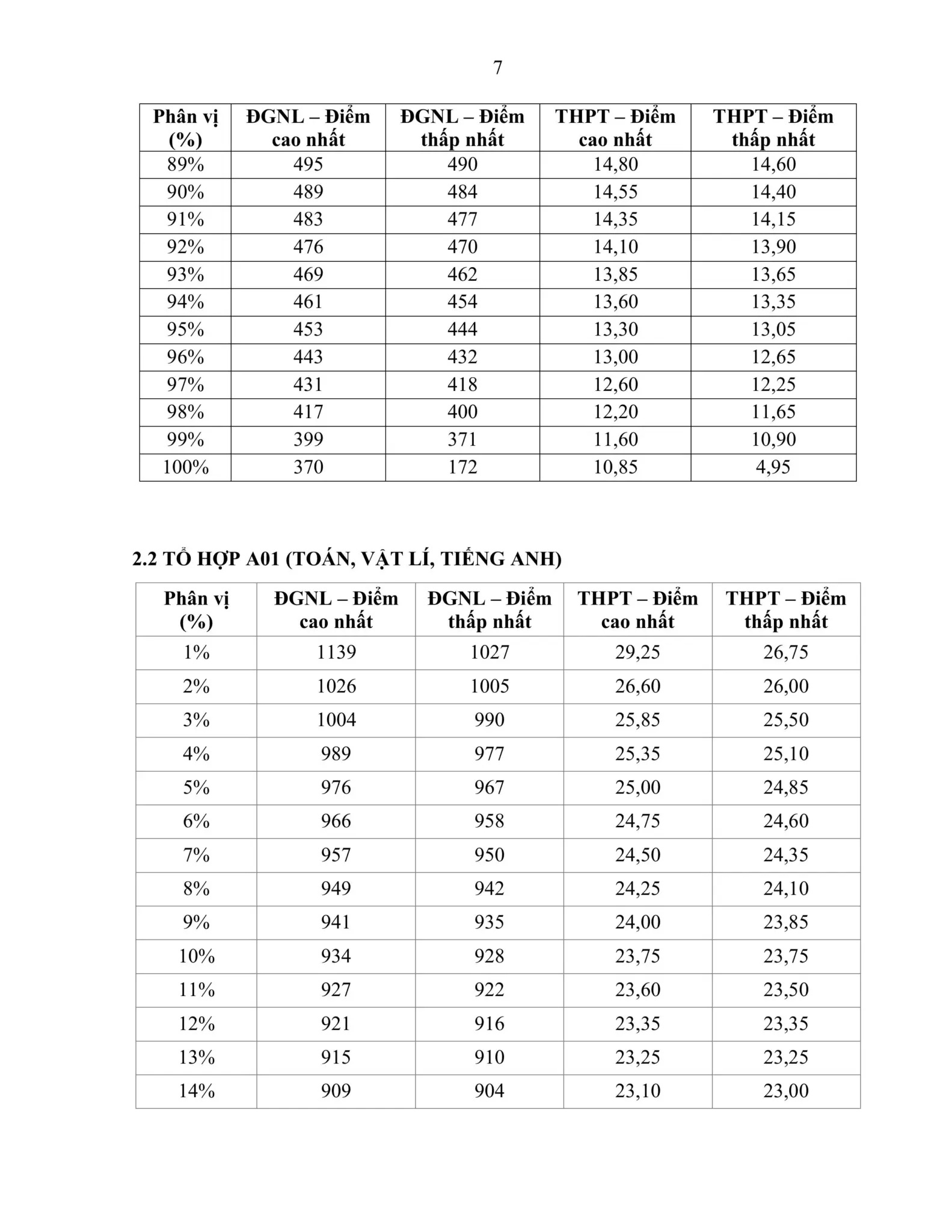 7

| Phân vị (%) | ĐGNL – Điểm cao nhất | ĐGNL – Điểm thấp nhất | THPT – Điểm cao nhất | THPT – Điểm thấp nhất |
|---|---|---|---|---|
| 89% | 495 | 490 | 14,80 | 14,60 |
| 90% | 489 | 484 | 14,55 | 14,40 |
| 91% | 483 | 477 | 14,35 | 14,15 |
| 92% | 476 | 470 | 14,10 | 13,90 |
| 93% | 469 | 462 | 13,85 | 13,65 |
| 94% | 461 | 454 | 13,60 | 13,35 |
| 95% | 453 | 444 | 13,30 | 13,05 |
| 96% | 443 | 432 | 13,00 | 12,65 |
| 97% | 431 | 418 | 12,60 | 12,25 |
| 98% | 417 | 400 | 12,20 | 11,65 |
| 99% | 399 | 371 | 11,60 | 10,90 |
| 100% | 370 | 172 | 10,85 | 4,95 |

2.2 TỔ HỢP A01 (TOÁN, VẬT LÍ, TIẾNG ANH)

| Phân vị (%) | ĐGNL – Điểm cao nhất | ĐGNL – Điểm thấp nhất | THPT – Điểm cao nhất | THPT – Điểm thấp nhất |
|---|---|---|---|---|
| 1% | 1139 | 1027 | 29,25 | 26,75 |
| 2% | 1026 | 1005 | 26,60 | 26,00 |
| 3% | 1004 | 990 | 25,85 | 25,50 |
| 4% | 989 | 977 | 25,35 | 25,10 |
| 5% | 976 | 967 | 25,00 | 24,85 |
| 6% | 966 | 958 | 24,75 | 24,60 |
| 7% | 957 | 950 | 24,50 | 24,35 |
| 8% | 949 | 942 | 24,25 | 24,10 |
| 9% | 941 | 935 | 24,00 | 23,85 |
| 10% | 934 | 928 | 23,75 | 23,75 |
| 11% | 927 | 922 | 23,60 | 23,50 |
| 12% | 921 | 916 | 23,35 | 23,35 |
| 13% | 915 | 910 | 23,25 | 23,25 |
| 14% | 909 | 904 | 23,10 | 23,00 |